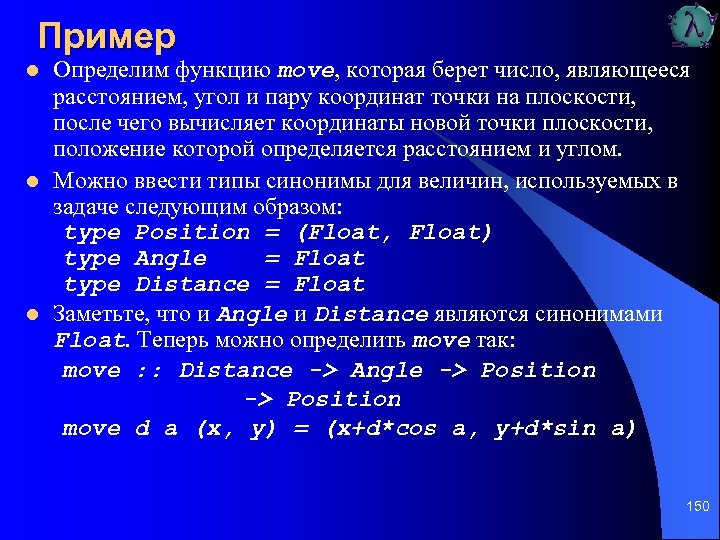 Пример

λ

Определим функцию move, которая берет число, являющееся расстоянием, угол и пару координат точки на плоскости, после чего вычисляет координаты новой точки плоскости, положение которой определяется расстоянием и углом.

Можно ввести типы синонимы для величин, используемых в задаче следующим образом:
type Position = (Float, Float)
type Angle = Float
type Distance = Float

Заметьте, что и Angle и Distance являются синонимами Float. Теперь можно определить move так:
move :: Distance -> Angle -> Position
-> Position
move d a (x, y) = (x+d*cos a, y+d*sin a)

150